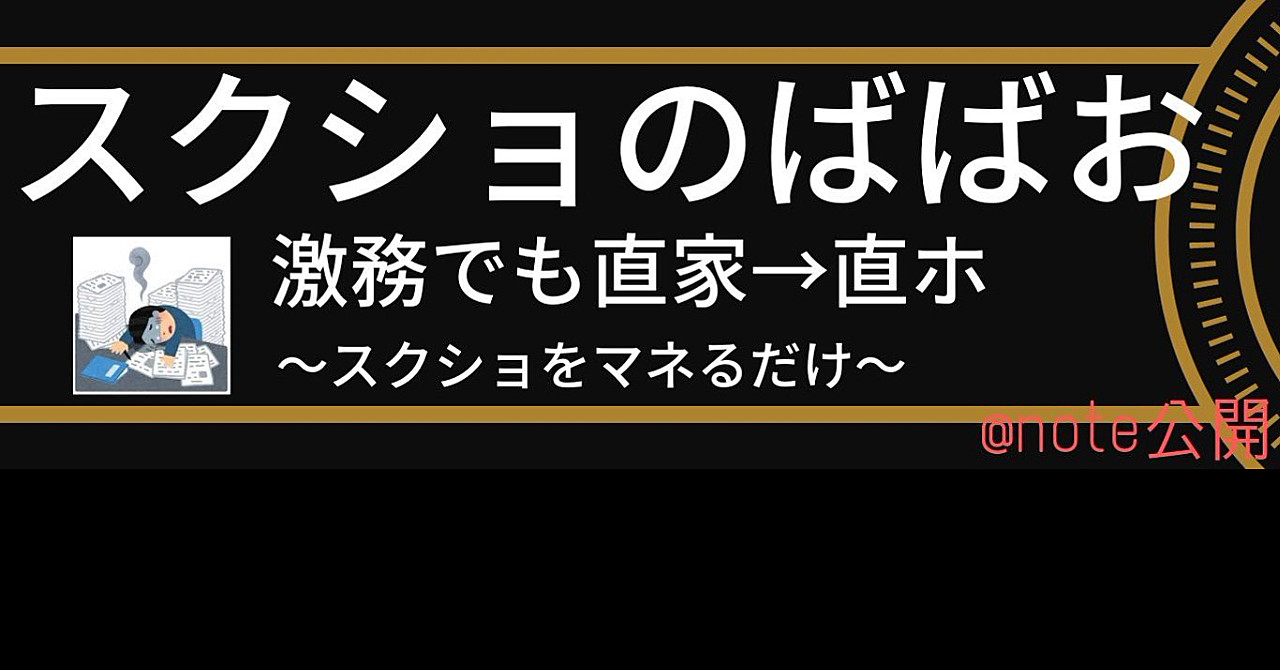 スクショのばばお

激務でも直家→直ホ

〜スクショをマネるだけ〜

@note公開